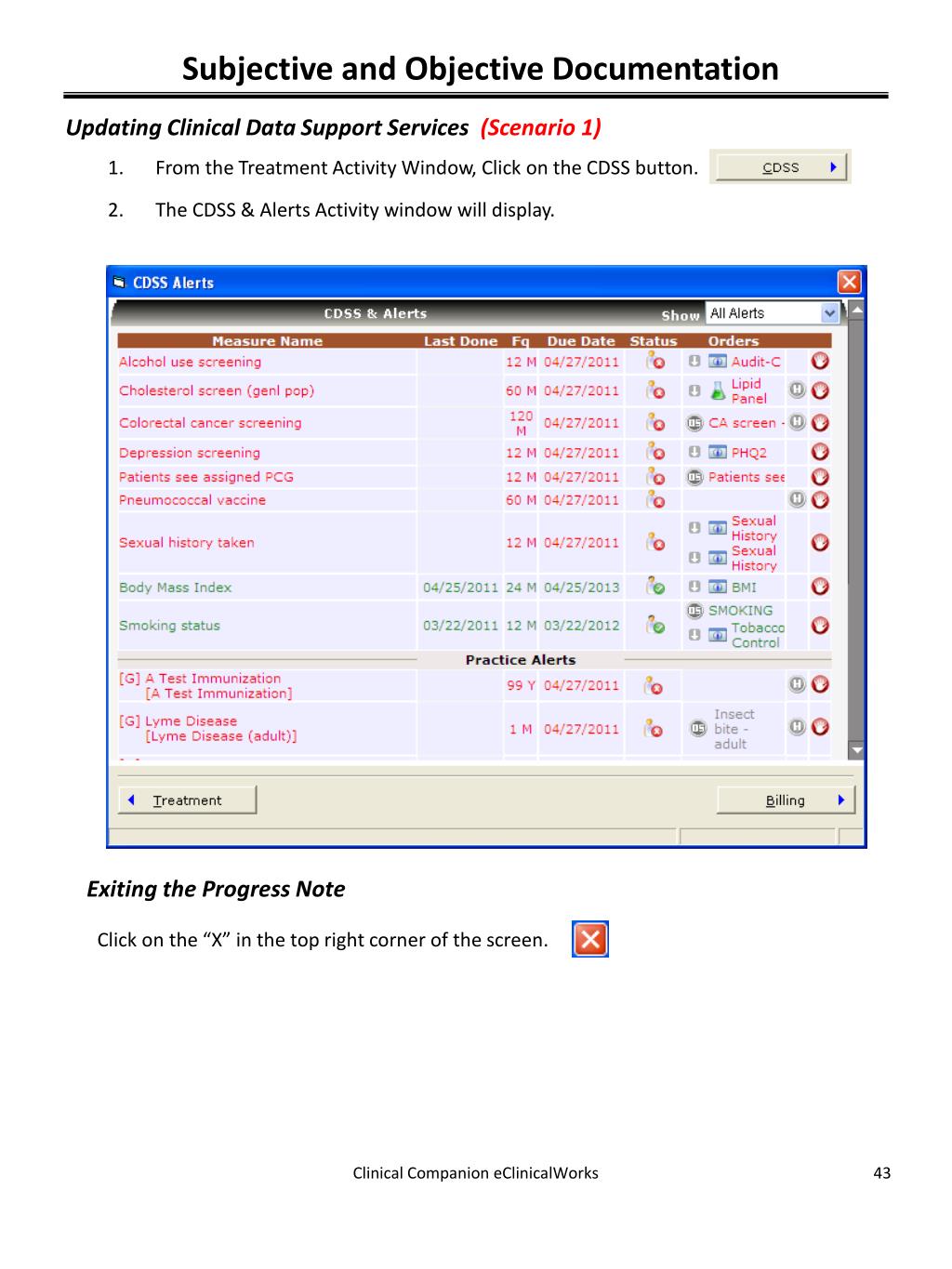 Subjective and Objective Documentation

Updating Clinical Data Support Services (Scenario 1)

1. From the Treatment Activity Window, Click on the CDSS button.

CDSS

2. The CDSS & Alerts Activity window will display.

CDSS Alerts

CDSS & Alerts

Show All Alerts

| Measure Name | Last Done | Fq | Due Date | Status | Orders |
|---|---|---|---|---|---|
| Alcohol use screening | | 12 M | 04/27/2011 | | Audit-C |
| Cholesterol screen (genl pop) | | 60 M | 04/27/2011 | | Lipid Panel |
| Colorectal cancer screening | | 120 M | 04/27/2011 | | CA screen - |
| Depression screening | | 12 M | 04/27/2011 | | PHQ2 |
| Patients see assigned PCG | | 12 M | 04/27/2011 | | Patients see |
| Pneumococcal vaccine | | 60 M | 04/27/2011 | | |
| Sexual history taken | | 12 M | 04/27/2011 | | Sexual History Sexual History |
| Body Mass Index | 04/25/2011 | 24 M | 04/25/2013 | | BMI |
| Smoking status | 03/22/2011 | 12 M | 03/22/2012 | | SMOKING Tobacco Control |
| Practice Alerts | | | | | |
| [G] A Test Immunization [A Test Immunization] | | 99 Y | 04/27/2011 | | |
| [G] Lyme Disease [Lyme Disease (adult)] | | 1 M | 04/27/2011 | | Insect bite - adult |

Treatment

Billing

Exiting the Progress Note

Click on the “X” in the top right corner of the screen.

Clinical Companion eClinicalWorks

43